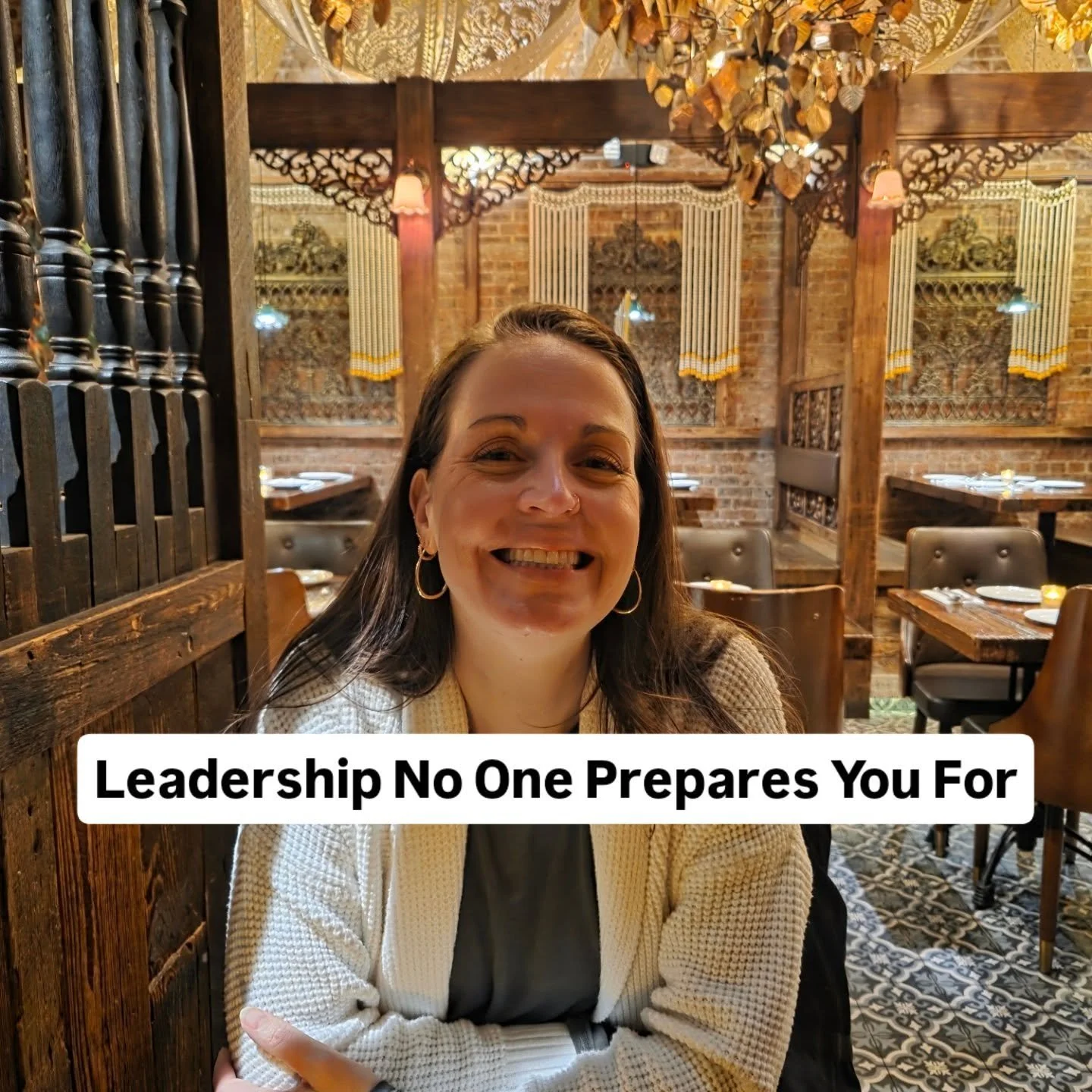 Leadership No One Prepares You For